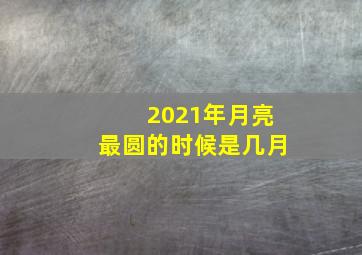 2021年月亮
最圆的时候是几月